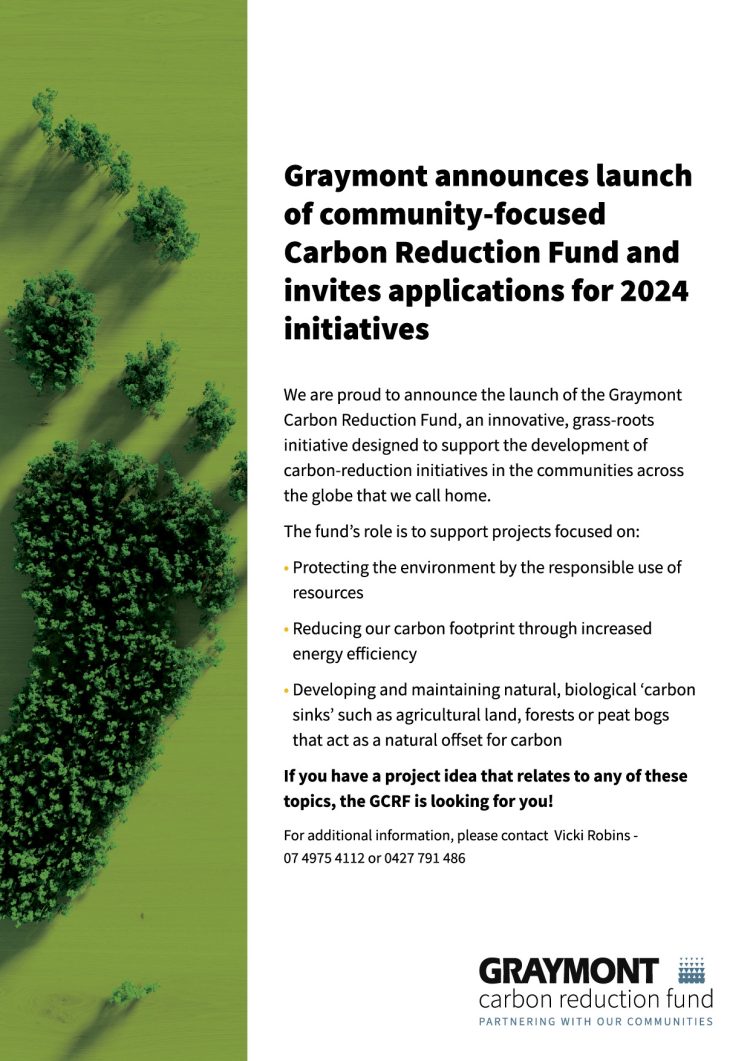 Graymont announces launch of community-focused Carbon Reduction Fund and invites applications for 2024 initiatives

We are proud to announce the launch of the Graymont Carbon Reduction Fund, an innovative, grass-roots initiative designed to support the development of carbon-reduction initiatives in the communities across the globe that we call home.

The fund's role is to support projects focused on:

• Protecting the environment by the responsible use of resources

• Reducing our carbon footprint through increased energy efficiency

• Developing and maintaining natural, biological 'carbon sinks' such as agricultural land, forests or peat bogs that act as a natural offset for carbon

If you have a project idea that relates to any of these topics, the GCRF is looking for you!

For additional information, please contact Vicki Robins - 07 4975 4112 or 0427 791 486

GRAYMONT
carbon reduction fund
PARTNERING WITH OUR COMMUNITIES